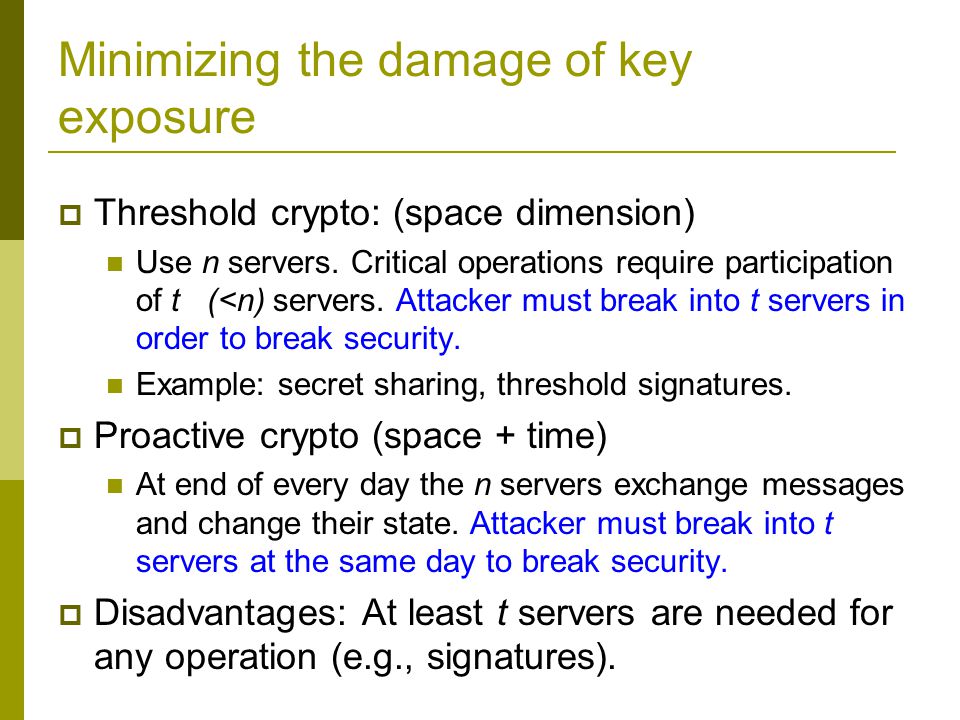 Minimizing the damage of key exposure

Threshold crypto: (space dimension)

Use $n$ servers. Critical operations require participation of $t$ $(<n)$ servers. Attacker must break into $t$ servers in order to break security.

Example: secret sharing, threshold signatures.

Proactive crypto (space + time)

At end of every day the $n$ servers exchange messages and change their state. Attacker must break into $t$ servers at the same day to break security.

Disadvantages: At least $t$ servers are needed for any operation (e.g., signatures).